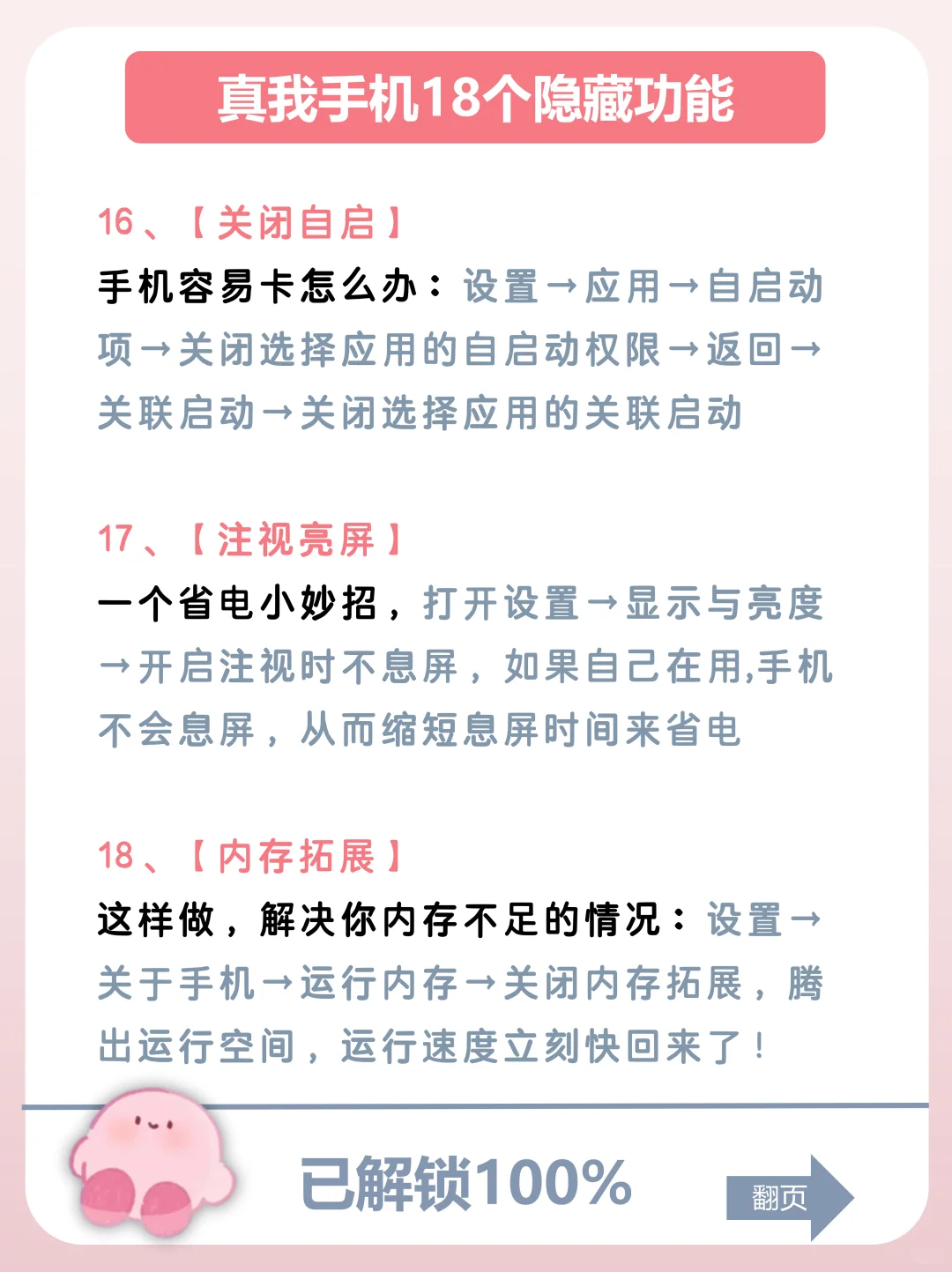 真我手机18个隐藏功能

16、【关闭自启】
手机容易卡怎么办：设置→应用→自启动项→关闭选择应用的自启动权限→返回→关联启动→关闭选择应用的关联启动

17、【注视亮屏】
一个省电小妙招，打开设置→显示与亮度→开启注视时不息屏，如果自己在用,手机不会息屏，从而缩短息屏时间来省电

18、【内存拓展】
这样做，解决你内存不足的情况：设置→关于手机→运行内存→关闭内存拓展，腾出运行空间，运行速度立刻快回来了！

已解锁100%

翻页